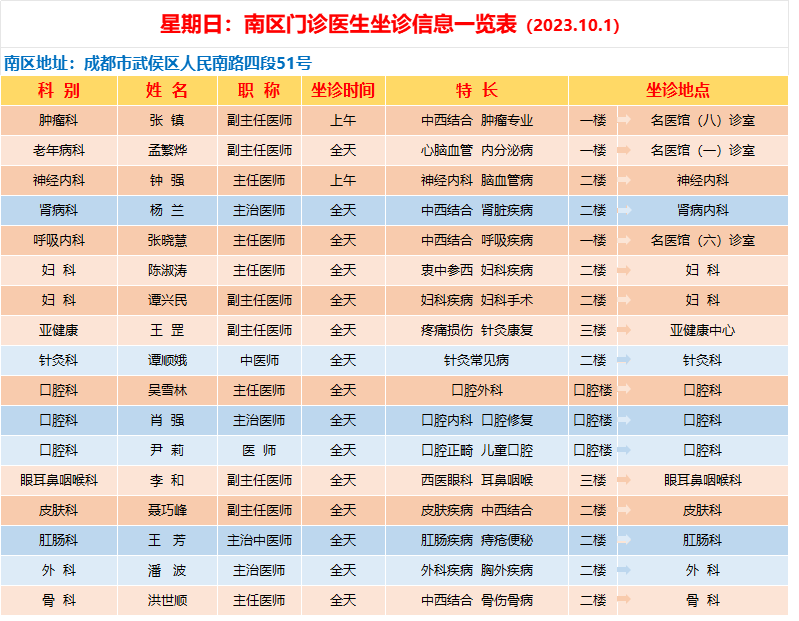 星期日：南区门诊医生坐诊信息一览表（2023.10.1）

南区地址：成都市武侯区人民南路四段51号

| 科 别 | 姓 名 | 职 称 | 坐诊时间 | 特 长 | 坐诊地点 | |
|---|---|---|---|---|---|---|
| 肿瘤科 | 张 镇 | 副主任医师 | 上午 | 中西结合 肿瘤专业 | 一楼 | 名医馆（八）诊室 |
| 老年病科 | 孟繁烨 | 副主任医师 | 全天 | 心脑血管 内分泌病 | 一楼 | 名医馆（一）诊室 |
| 神经内科 | 钟 强 | 主任医师 | 上午 | 神经内科 脑血管病 | 二楼 | 神经内科 |
| 肾病科 | 杨 兰 | 主治医师 | 全天 | 中西结合 肾脏疾病 | 二楼 | 肾病内科 |
| 呼吸内科 | 张晓慧 | 主任医师 | 全天 | 中西结合 呼吸疾病 | 一楼 | 名医馆（六）诊室 |
| 妇 科 | 陈淑涛 | 主任医师 | 全天 | 衷中参西 妇科疾病 | 二楼 | 妇 科 |
| 妇 科 | 谭兴民 | 副主任医师 | 全天 | 妇科疾病 妇科手术 | 二楼 | 妇 科 |
| 亚健康 | 王 罡 | 副主任医师 | 全天 | 疼痛损伤 针灸康复 | 三楼 | 亚健康中心 |
| 针灸科 | 谭顺娥 | 中医师 | 全天 | 针灸常见病 | 二楼 | 针灸科 |
| 口腔科 | 吴雪林 | 主任医师 | 全天 | 口腔外科 | 口腔楼 | 口腔科 |
| 口腔科 | 肖 强 | 主治医师 | 全天 | 口腔内科 口腔修复 | 口腔楼 | 口腔科 |
| 口腔科 | 尹 莉 | 医 师 | 全天 | 口腔正畸 儿童口腔 | 口腔楼 | 口腔科 |
| 眼耳鼻咽喉科 | 李 和 | 副主任医师 | 全天 | 西医眼科 耳鼻咽喉 | 三楼 | 眼耳鼻咽喉科 |
| 皮肤科 | 聂巧峰 | 副主任医师 | 全天 | 皮肤疾病 中西结合 | 二楼 | 皮肤科 |
| 肛肠科 | 王 芳 | 主治中医师 | 全天 | 肛肠疾病 痔疮便秘 | 二楼 | 肛肠科 |
| 外 科 | 潘 波 | 主治医师 | 全天 | 外科疾病 胸外疾病 | 二楼 | 外 科 |
| 骨 科 | 洪世顺 | 主任医师 | 全天 | 中西结合 骨伤骨病 | 二楼 | 骨 科 |